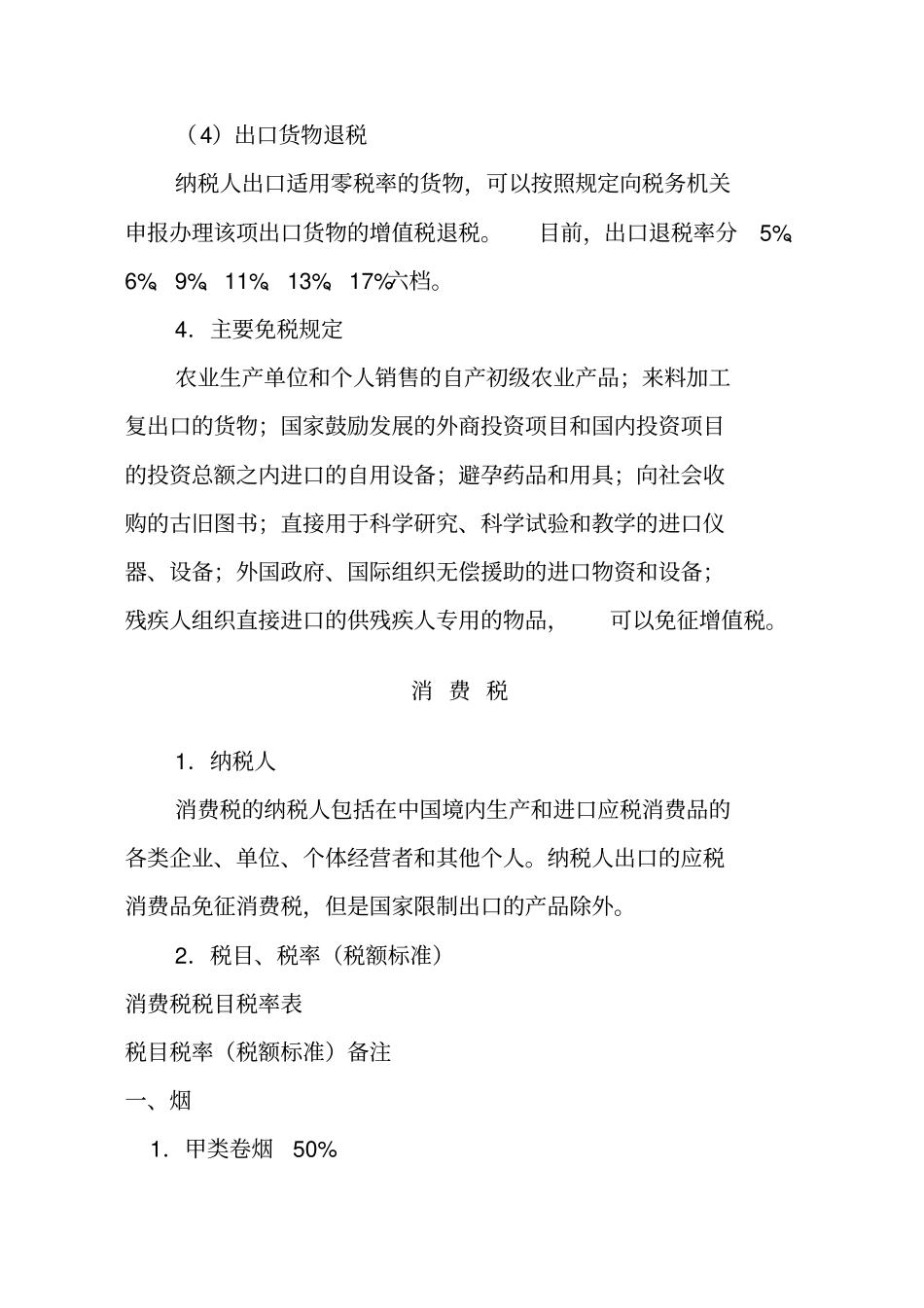 （4）出口货物退税

纳税人出口适用零税率的货物，可以按照规定向税务机关申报办理该项出口货物的增值税退税。 目前，出口退税率分 5%、6%、9%、11%、13%、17%六档。

4．主要免税规定

农业生产单位和个人销售的自产初级农业产品；来料加工复出口的货物；国家鼓励发展的外商投资项目和国内投资项目的投资总额之内进口的自用设备；避孕药品和用具；向社会收购的古旧图书；直接用于科学研究、科学试验和教学的进口仪器、设备；外国政府、国际组织无偿援助的进口物资和设备；残疾人组织直接进口的供残疾人专用的物品， 可以免征增值税。

消 费 税

1．纳税人

消费税的纳税人包括在中国境内生产和进口应税消费品的各类企业、单位、个体经营者和其他个人。纳税人出口的应税消费品免征消费税，但是国家限制出口的产品除外。

2．税目、税率（税额标准）

消费税税目税率表

税目税率（税额标准）备注

一、烟

1．甲类卷烟 50%